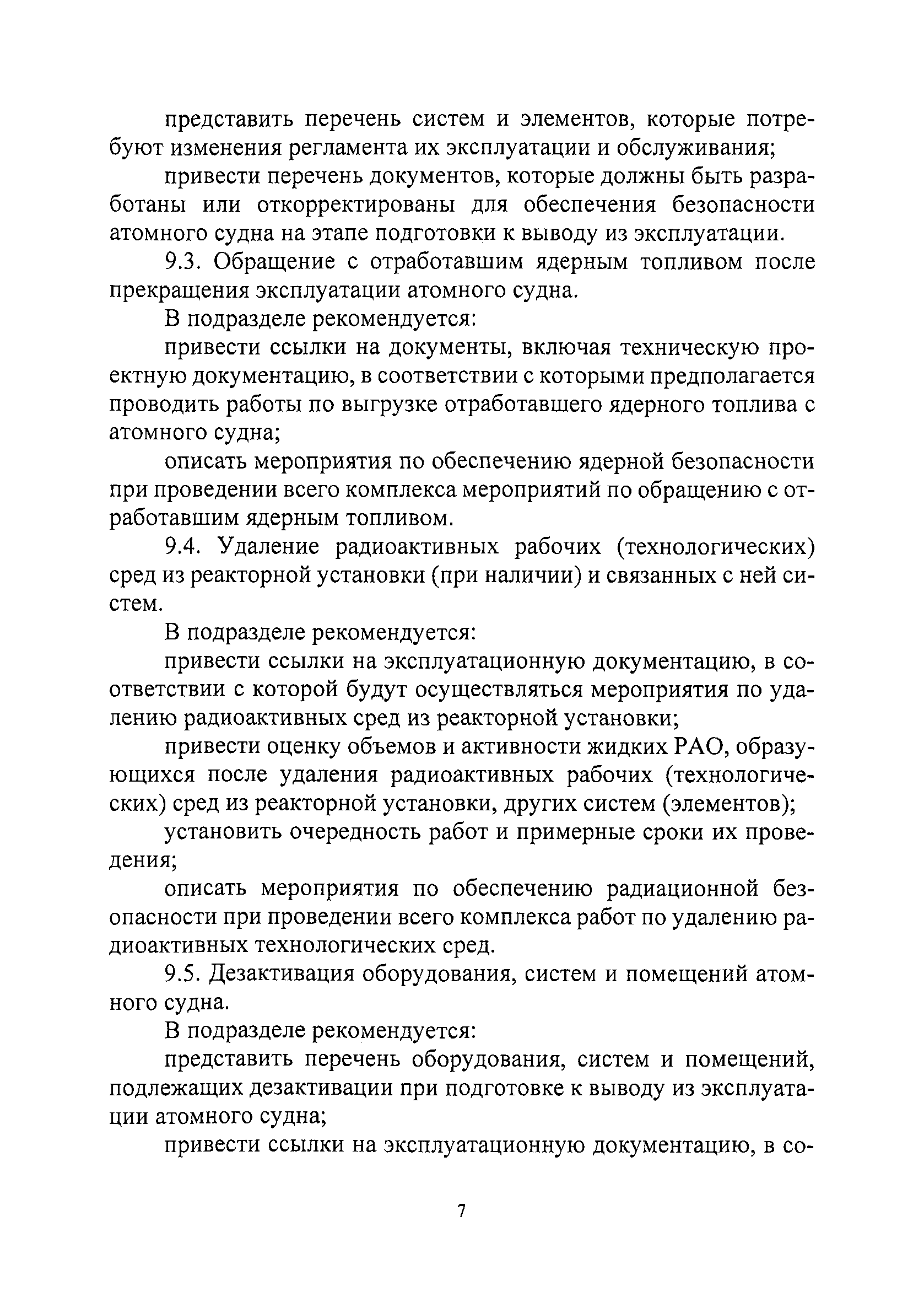 представить перечень систем и элементов, которые потребуют изменения регламента их эксплуатации и обслуживания;

привести перечень документов, которые должны быть разработаны или откорректированы для обеспечения безопасности атомного судна на этапе подготовки к выводу из эксплуатации.

9.3. Обращение с отработавшим ядерным топливом после прекращения эксплуатации атомного судна.

В подразделе рекомендуется:

привести ссылки на документы, включая техническую проектную документацию, в соответствии с которыми предполагается проводить работы по выгрузке отработавшего ядерного топлива с атомного судна;

описать мероприятия по обеспечению ядерной безопасности при проведении всего комплекса мероприятий по обращению с отработавшим ядерным топливом.

9.4. Удаление радиоактивных рабочих (технологических) сред из реакторной установки (при наличии) и связанных с ней систем.

В подразделе рекомендуется:

привести ссылки на эксплуатационную документацию, в соответствии с которой будут осуществляться мероприятия по удалению радиоактивных сред из реакторной установки;

привести оценку объемов и активности жидких РАО, образующихся после удаления радиоактивных рабочих (технологических) сред из реакторной установки, других систем (элементов);

установить очередность работ и примерные сроки их проведения;

описать мероприятия по обеспечению радиационной безопасности при проведении всего комплекса работ по удалению радиоактивных технологических сред.

9.5. Дезактивация оборудования, систем и помещений атомного судна.

В подразделе рекомендуется:

представить перечень оборудования, систем и помещений, подлежащих дезактивации при подготовке к выводу из эксплуатации атомного судна;

привести ссылки на эксплуатационную документацию, в со-

7